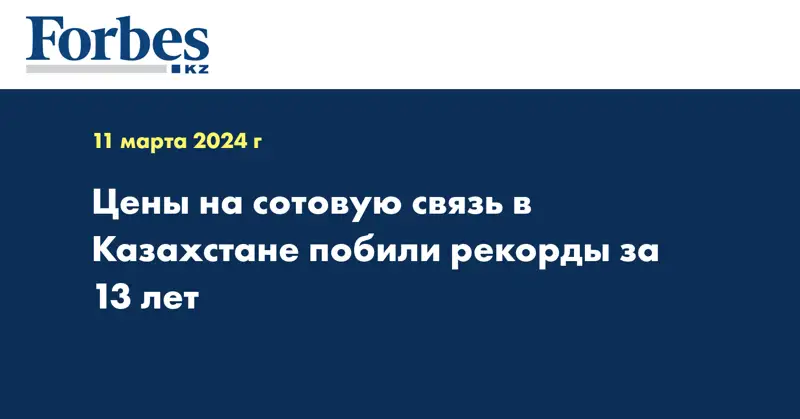 Forbes
KZ

11 марта 2024 г

Цены на сотовую связь в Казахстане побили рекорды за 13 лет